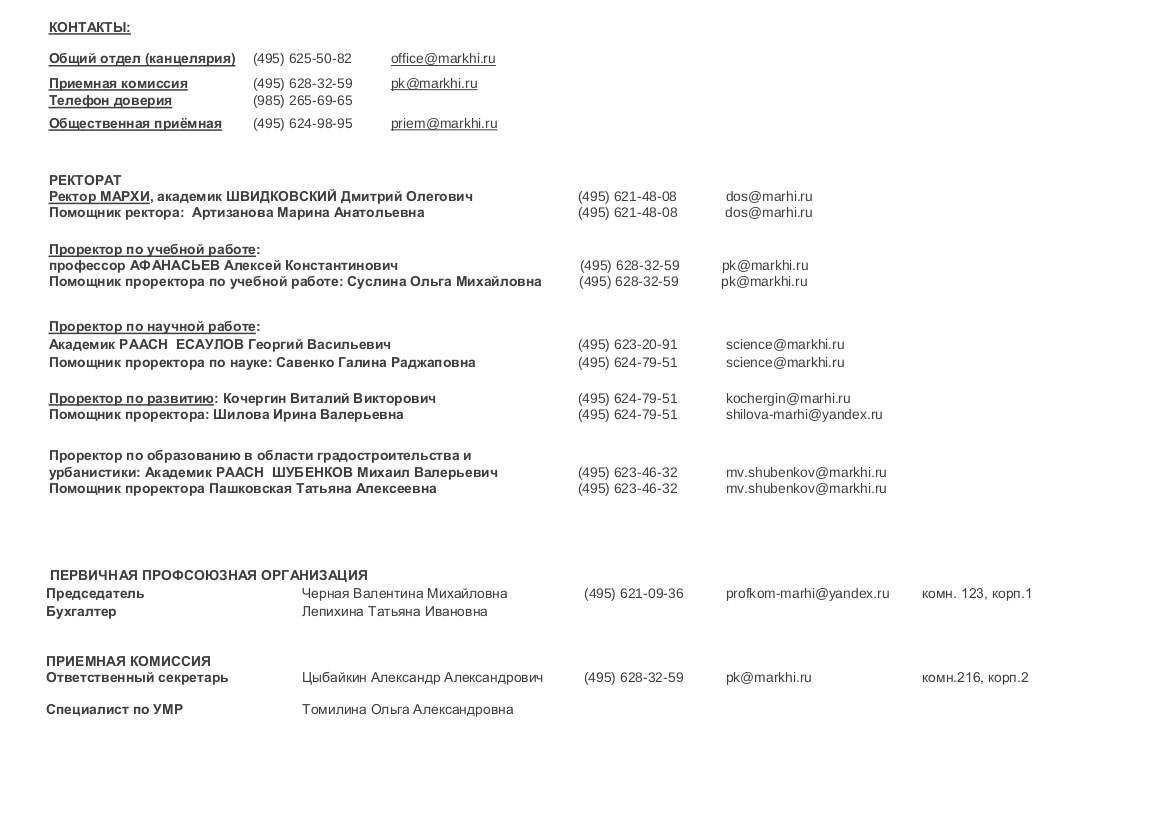 КОНТАКТЫ:

Общий отдел (канцелярия) (495) 625-50-82 office@markhi.ru

Приемная комиссия (495) 628-32-59 pk@markhi.ru
Телефон доверия (985) 265-69-65

Общественная приёмная (495) 624-98-95 priem@markhi.ru

РЕКТОРАТ
Ректор МАРХИ, академик ШВИДКОВСКИЙ Дмитрий Олегович (495) 621-48-08 dos@marhi.ru
Помощник ректора: Артизанова Марина Анатольевна (495) 621-48-08 dos@marhi.ru

Проректор по учебной работе:
профессор АФАНАСЬЕВ Алексей Константинович (495) 628-32-59 pk@markhi.ru
Помощник проректора по учебной работе: Суслина Ольга Михайловна (495) 628-32-59 pk@markhi.ru

Проректор по научной работе:
Академик РААСН ЕСАУЛОВ Георгий Васильевич (495) 623-20-91 science@markhi.ru
Помощник проректора по науке: Савенко Галина Раджаповна (495) 624-79-51 science@markhi.ru

Проректор по развитию: Кочергин Виталий Викторович (495) 624-79-51 kochergin@marhi.ru
Помощник проректора: Шилова Ирина Валерьевна (495) 624-79-51 shilova-marhi@yandex.ru

Проректор по образованию в области градостроительства и урбанистики: Академик РААСН ШУБЕНКОВ Михаил Валерьевич (495) 623-46-32 mv.shubenkov@markhi.ru
Помощник проректора Пашковская Татьяна Алексеевна (495) 623-46-32 mv.shubenkov@markhi.ru

ПЕРВИЧНАЯ ПРОФСОЮЗНАЯ ОРГАНИЗАЦИЯ
Председатель Черная Валентина Михайловна (495) 621-09-36 profkom-marhi@yandex.ru комн. 123, корп.1
Бухгалтер Лепихина Татьяна Ивановна

ПРИЕМНАЯ КОМИССИЯ
Ответственный секретарь Цыбайкин Александр Александрович (495) 628-32-59 pk@markhi.ru комн.216, корп.2

Специалист по УМР Томилина Ольга Александровна